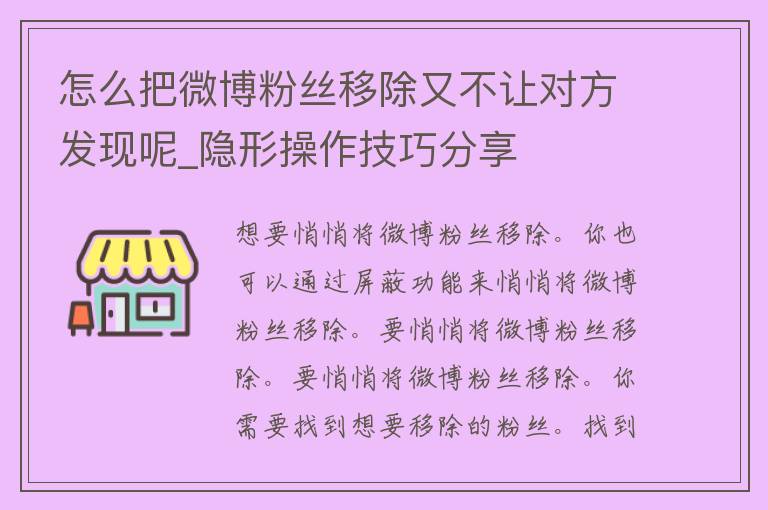 怎么把微博粉丝移除又不让对方发现呢_隐形操作技巧分享

想要悄悄将微博粉丝移除。你也可以通过屏蔽功能来悄悄将微博粉丝移除。要悄悄将微博粉丝移除。要悄悄将微博粉丝移除。你需要找到想要移除的粉丝。找到